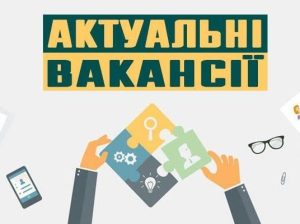 АКТУАЛЬНІ
ВАКАНСІЇ